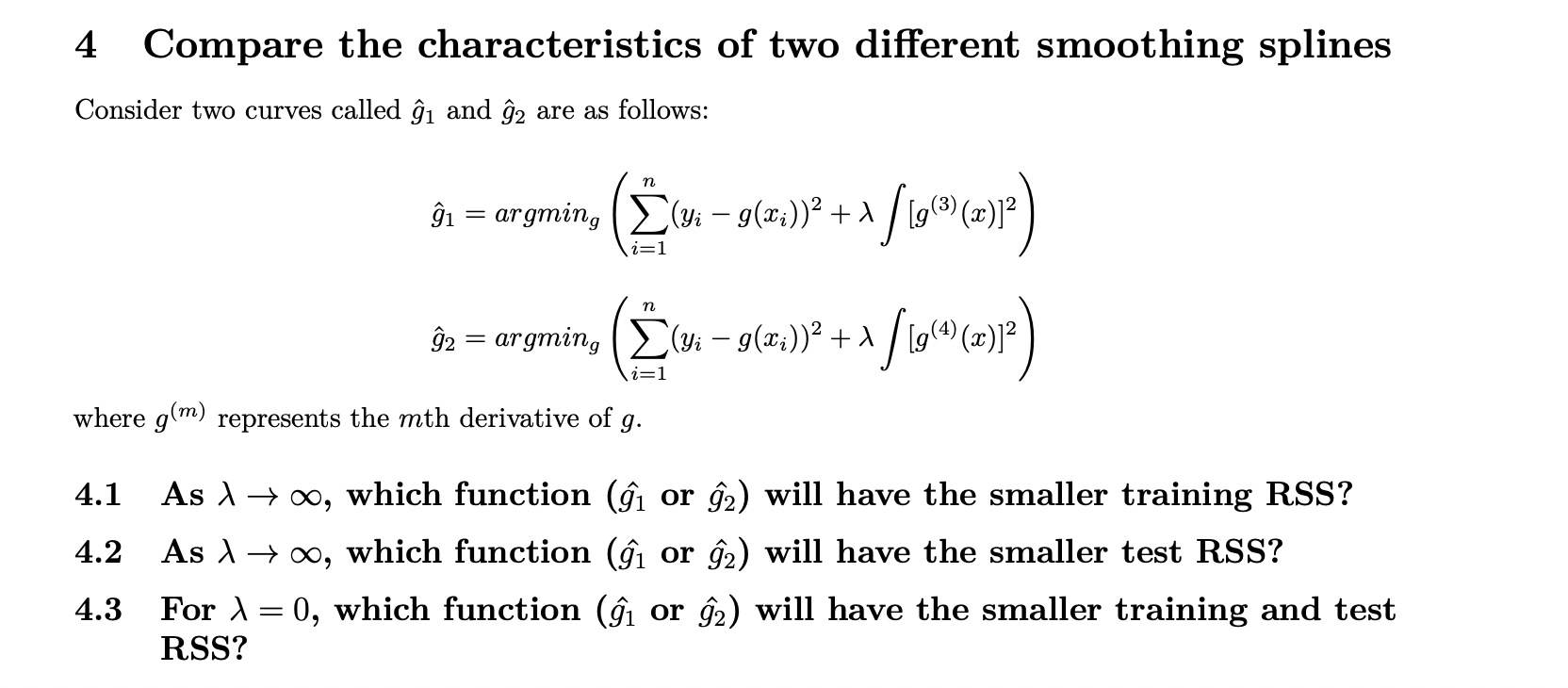 4 Compare the characteristics of two different smoothing splines

Consider two curves called $\hat{g}_1$ and $\hat{g}_2$ are as follows:

$\hat{g}_1 = argmin_g \left( \sum_{i=1}^{n} (y_i - g(x_i))^2 + \lambda \int [g^{(3)}(x)]^2 \right)$

$\hat{g}_2 = argmin_g \left( \sum_{i=1}^{n} (y_i - g(x_i))^2 + \lambda \int [g^{(4)}(x)]^2 \right)$

where $g^{(m)}$ represents the $m$th derivative of $g$.

4.1 As $\lambda \to \infty$, which function ($\hat{g}_1$ or $\hat{g}_2$) will have the smaller training RSS?

4.2 As $\lambda \to \infty$, which function ($\hat{g}_1$ or $\hat{g}_2$) will have the smaller test RSS?

4.3 For $\lambda = 0$, which function ($\hat{g}_1$ or $\hat{g}_2$) will have the smaller training and test RSS?